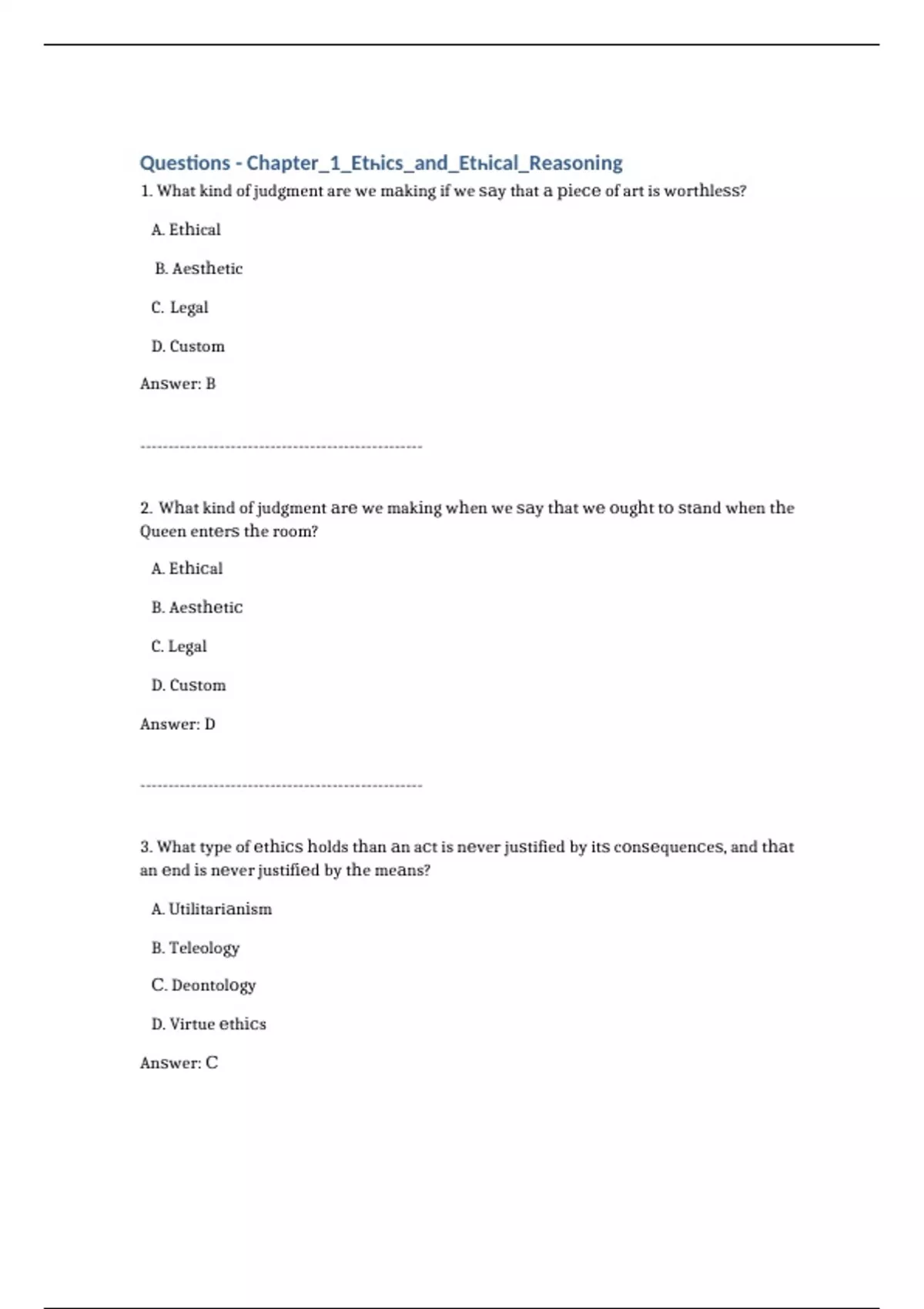 Questions - Chapter_1_Ethics_and_Ethical_Reasoning

1. What kind of judgment are we making if we say that a piece of art is worthless?

A. Ethical

B. Aesthetic

C. Legal

D. Custom

Answer: B

--------------------------------------------------

2. What kind of judgment are we making when we say that we ought to stand when the Queen enters the room?

A. Ethical

B. Aesthetic

C. Legal

D. Custom

Answer: D

--------------------------------------------------

3. What type of ethics holds than an act is never justified by its consequences, and that an end is never justified by the means?

A. Utilitarianism

B. Teleology

C. Deontology

D. Virtue ethics

Answer: C